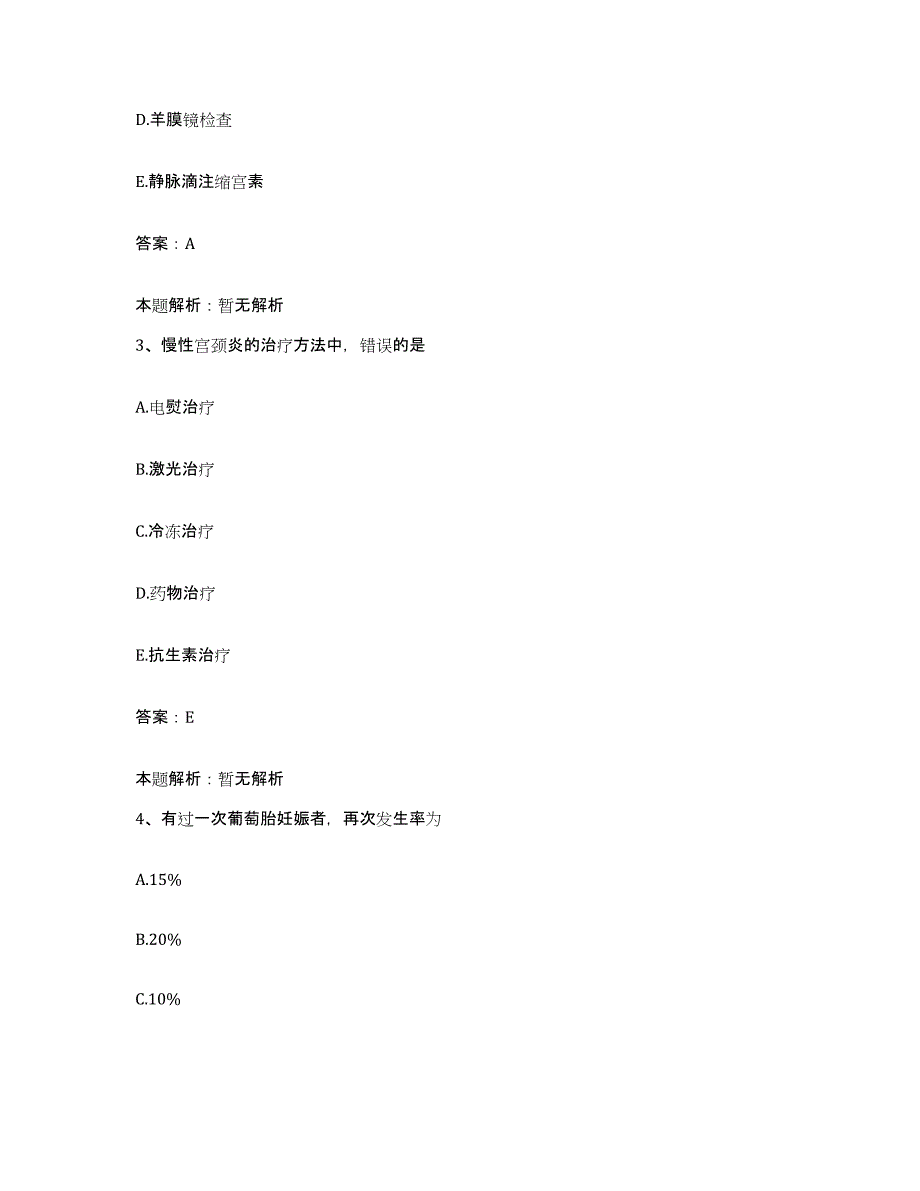 D.羊膜镜检查

E.静脉滴注缩宫素

答案：A

本题解析：暂无解析

3、慢性宫颈炎的治疗方法中，错误的是

A.电熨治疗

B.激光治疗

C.冷冻治疗

D.药物治疗

E.抗生素治疗

答案：E

本题解析：暂无解析

4、有过一次葡萄胎妊娠者，再次发生率为

A.15%

B.20%

C.10%